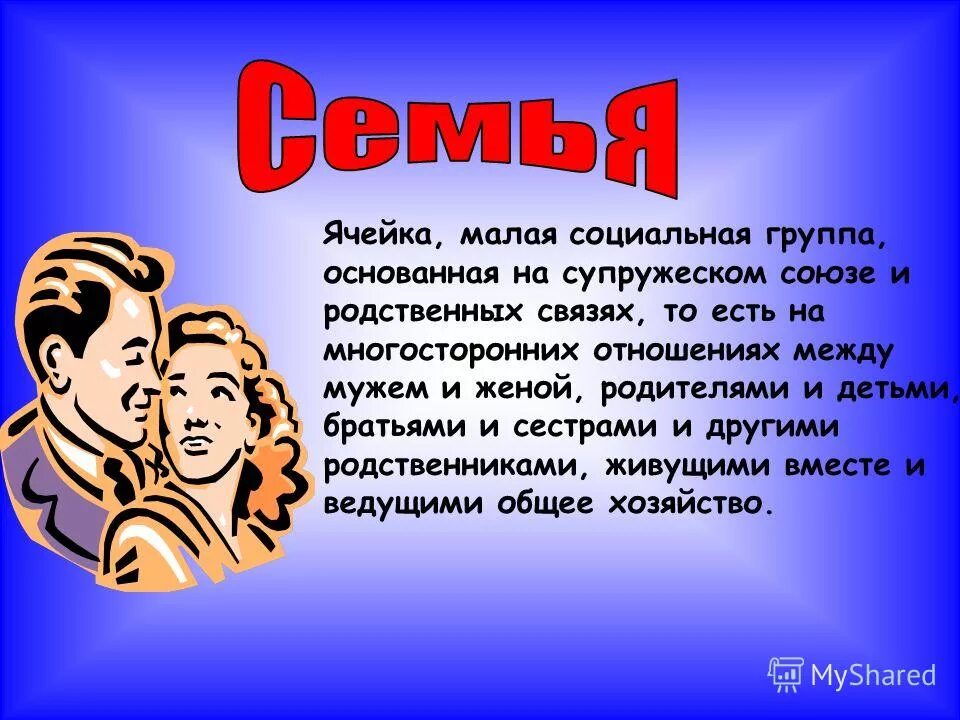 Семья

Ячейка, малая социальная группа, основанная на супружеском союзе и родственных связях, то есть на многосторонних отношениях между мужем и женой, родителями и детьми, братьями и сестрами и другими родственниками, живущими вместе и ведущими общее хозяйство.

MyShared